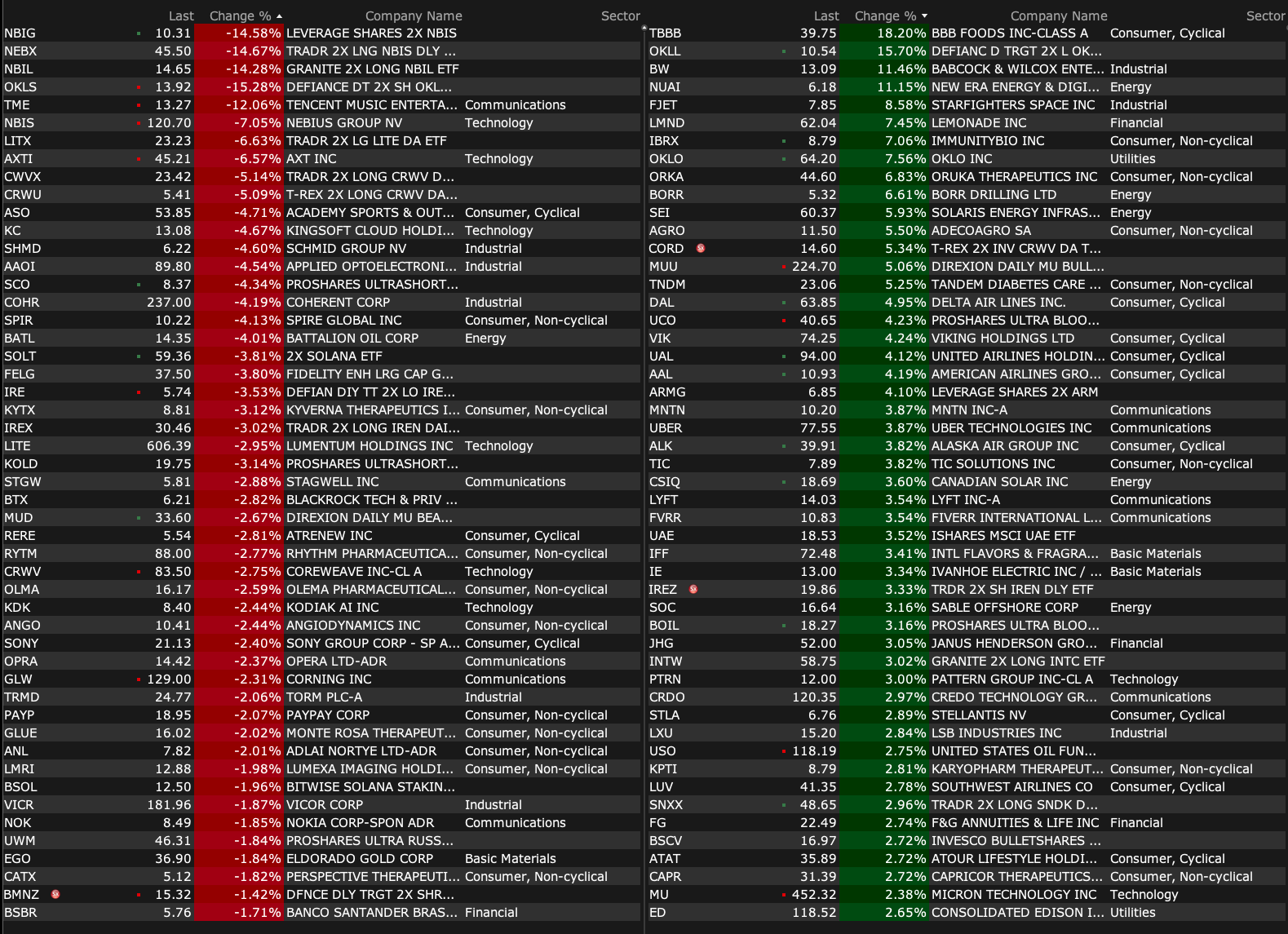 | | Last | Change % | Company Name | Sector |
|---|---|---|---|---|
| NBIG | 10.31 | -14.58% | LEVERAGE SHARES 2X NBIS | |
| NEBX | 45.50 | -14.67% | TRADR 2X LNG NBIS DLY ... | |
| NBIL | 14.65 | -14.28% | GRANITE 2X LONG NBIL ETF | |
| OKLS | 13.92 | -15.28% | DEFIANCE DT 2X SH OKL... | |
| TME | 13.27 | -12.06% | TENCENT MUSIC ENTERTA... | Communications |
| NBIS | 120.70 | -7.05% | NEBIUS GROUP NV | Technology |
| LITX | 23.23 | -6.63% | TRADR 2X LG LITE DA ETF | |
| AXTI | 45.21 | -6.57% | AXT INC | Technology |
| CWVX | 23.42 | -5.14% | TRADR 2X LONG CRWV D... | |
| CRWU | 5.41 | -5.09% | T-REX 2X LONG CRWV DA... | |
| ASO | 53.85 | -4.71% | ACADEMY SPORTS & OUT... | Consumer, Cyclical |
| KC | 13.08 | -4.67% | KINGSOFT CLOUD HOLDI... | Technology |
| SHMD | 6.22 | -4.60% | SCHMID GROUP NV | Industrial |
| AAOI | 89.80 | -4.54% | APPLIED OPTOELECTRONI... | Industrial |
| SCO | 8.37 | -4.34% | PROSHARES ULTRASHORT... | |
| COHR | 237.00 | -4.19% | COHERENT CORP | Industrial |
| SPIR | 10.22 | -4.13% | SPIRE GLOBAL INC | Consumer, Non-cyclical |
| BATL | 14.35 | -4.01% | BATTALION OIL CORP | Energy |
| SOLT | 59.36 | -3.81% | 2X SOLANA ETF | |
| FELG | 37.50 | -3.80% | FIDELITY ENH LRG CAP G... | |
| IRE | 5.74 | -3.53% | DEFIAN DIY TT 2X LO IRE... | |
| KYTX | 8.81 | -3.12% | KYVERNA THERAPEUTICS I... | Consumer, Non-cyclical |
| IREX | 30.46 | -3.02% | TRADR 2X LONG IREN DAI... | |
| LITE | 606.39 | -2.95% | LUMENTUM HOLDINGS INC | Technology |
| KOLD | 19.75 | -3.14% | PROSHARES ULTRASHORT... | |
| STGW | 5.81 | -2.88% | STAGWELL INC | Communications |
| BTX | 6.21 | -2.82% | BLACKROCK TECH & PRIV ... | |
| MUD | 33.60 | -2.67% | DIREXION DAILY MU BEA... | |
| RERE | 5.54 | -2.81% | ATRENEW INC | Consumer, Cyclical |
| RYTM | 88.00 | -2.77% | RHYTHM PHARMACEUTICA... | Consumer, Non-cyclical |
| CRWV | 83.50 | -2.75% | COREWEAVE INC-CL A | Technology |
| OLMA | 16.17 | -2.59% | OLEMA PHARMACEUTICAL... | Consumer, Non-cyclical |
| KDK | 8.40 | -2.44% | KODIAK AI INC | Technology |
| ANGO | 10.41 | -2.44% | ANGIODYNAMICS INC | Consumer, Non-cyclical |
| SONY | 21.13 | -2.40% | SONY GROUP CORP - SP A... | Consumer, Cyclical |
| OPRA | 14.42 | -2.37% | OPERA LTD-ADR | Communications |
| GLW | 129.00 | -2.31% | CORNING INC | Communications |
| TRMD | 24.77 | -2.06% | TORM PLC-A | Industrial |
| PAYP | 18.95 | -2.07% | PAYPAY CORP | Consumer, Non-cyclical |
| GLUE | 16.02 | -2.02% | MONTE ROSA THERAPEUT... | Consumer, Non-cyclical |
| ANL | 7.82 | -2.01% | ADLAI NORTYE LTD-ADR | Consumer, Non-cyclical |
| LMRI | 12.88 | -1.98% | LUMEXA IMAGING HOLDI... | Consumer, Non-cyclical |
| BSOL | 12.50 | -1.96% | BITWISE SOLANA STAKIN... | |
| VICR | 181.96 | -1.87% | VICOR CORP | Industrial |
| NOK | 8.49 | -1.85% | NOKIA CORP-SPON ADR | Communications |
| UWM | 46.31 | -1.84% | PROSHARES ULTRA RUSS... | |
| EGO | 36.90 | -1.84% | ELDORADO GOLD CORP | Basic Materials |
| CATX | 5.12 | -1.82% | PERSPECTIVE THERAPEUTI... | Consumer, Non-cyclical |
| BMNZ | 15.32 | -1.42% | DFNCE DLY TRGT 2X SHR... | |
| BSBR | 5.76 | -1.71% | BANCO SANTANDER BRAS... | Financial |

| | Last | Change % | Company Name | Sector |
|---|---|---|---|---|
| TBBB | 39.75 | 18.20% | BBB FOODS INC-CLASS A | Consumer, Cyclical |
| OKLL | 10.54 | 15.70% | DEFIANC D TRGT 2X L OK... | |
| BW | 13.09 | 11.46% | BABCOCK & WILCOX ENTE... | Industrial |
| NUAI | 6.18 | 11.15% | NEW ERA ENERGY & DIGI... | Energy |
| FJET | 7.85 | 8.58% | STARFIGHTERS SPACE INC | Industrial |
| LMND | 62.04 | 7.45% | LEMONADE INC | Financial |
| IBRX | 8.79 | 7.06% | IMMUNITYBIO INC | Consumer, Non-cyclical |
| OKLO | 64.20 | 7.56% | OKLO INC | Utilities |
| ORKA | 44.60 | 6.83% | ORUKA THERAPEUTICS INC | Consumer, Non-cyclical |
| BORR | 5.32 | 6.61% | BORR DRILLING LTD | Energy |
| SEI | 60.37 | 5.93% | SOLARIS ENERGY INFRAS... | Energy |
| AGRO | 11.50 | 5.50% | ADECOAGRO SA | Consumer, Non-cyclical |
| CORD | 14.60 | 5.34% | T-REX 2X INV CRWV DA T... | |
| MUU | 224.70 | 5.06% | DIREXION DAILY MU BULL... | |
| TNDM | 23.06 | 5.25% | TANDEM DIABETES CARE ... | Consumer, Non-cyclical |
| DAL | 63.85 | 4.95% | DELTA AIR LINES INC. | Consumer, Cyclical |
| UCO | 40.65 | 4.23% | PROSHARES ULTRA BLOO... | |
| VIK | 74.25 | 4.24% | VIKING HOLDINGS LTD | Consumer, Cyclical |
| UAL | 94.00 | 4.12% | UNITED AIRLINES HOLDIN... | Consumer, Cyclical |
| AAL | 10.93 | 4.19% | AMERICAN AIRLINES GRO... | Consumer, Cyclical |
| ARMG | 6.85 | 4.10% | LEVERAGE SHARES 2X ARM | |
| MNTN | 10.20 | 3.87% | MNTN INC-A | Communications |
| UBER | 77.55 | 3.87% | UBER TECHNOLOGIES INC | Communications |
| ALK | 39.91 | 3.82% | ALASKA AIR GROUP INC | Consumer, Cyclical |
| TIC | 7.89 | 3.82% | TIC SOLUTIONS INC | Consumer, Non-cyclical |
| CSIQ | 18.69 | 3.60% | CANADIAN SOLAR INC | Energy |
| LYFT | 14.03 | 3.54% | LYFT INC-A | Communications |
| FVRR | 10.83 | 3.54% | FIVERR INTERNATIONAL L... | Communications |
| UAE | 18.53 | 3.52% | ISHARES MSCI UAE ETF | |
| IFF | 72.48 | 3.41% | INTL FLAVORS & FRAGRA... | Basic Materials |
| IE | 13.00 | 3.34% | IVANHOE ELECTRIC INC / ... | Basic Materials |
| IREZ | 19.86 | 3.33% | TRDR 2X SH IREN DLY ETF | |
| SOC | 16.64 | 3.16% | SABLE OFFSHORE CORP | Energy |
| BOIL | 18.27 | 3.16% | PROSHARES ULTRA BLOO... | |
| JHG | 52.00 | 3.05% | JANUS HENDERSON GRO... | Financial |
| INTW | 58.75 | 3.02% | GRANITE 2X LONG INTC ETF | |
| PTRN | 12.00 | 3.00% | PATTERN GROUP INC-CL A | Technology |
| CRDO | 120.35 | 2.97% | CREDO TECHNOLOGY GR... | Communications |
| STLA | 6.76 | 2.89% | STELLANTIS NV | Consumer, Cyclical |
| LXU | 15.20 | 2.84% | LSB INDUSTRIES INC | Industrial |
| USO | 118.19 | 2.75% | UNITED STATES OIL FUN... | |
| KPTI | 8.79 | 2.81% | KARYOPHARM THERAPEUT... | Consumer, Non-cyclical |
| LUV | 41.35 | 2.78% | SOUTHWEST AIRLINES CO | Consumer, Cyclical |
| SNXX | 48.65 | 2.96% | TRADR 2X LONG SNDK D... | |
| FG | 22.49 | 2.74% | F&G ANNUITIES & LIFE INC | Financial |
| BSCV | 16.97 | 2.72% | INVESCO BULLETSHARES ... | |
| ATAT | 35.89 | 2.72% | ATOUR LIFESTYLE HOLDI... | Consumer, Cyclical |
| CAPR | 31.39 | 2.72% | CAPRICOR THERAPEUTICS... | Consumer, Non-cyclical |
| MU | 452.32 | 2.38% | MICRON TECHNOLOGY INC | Technology |
| ED | 118.52 | 2.65% | CONSOLIDATED EDISON I... | Utilities |